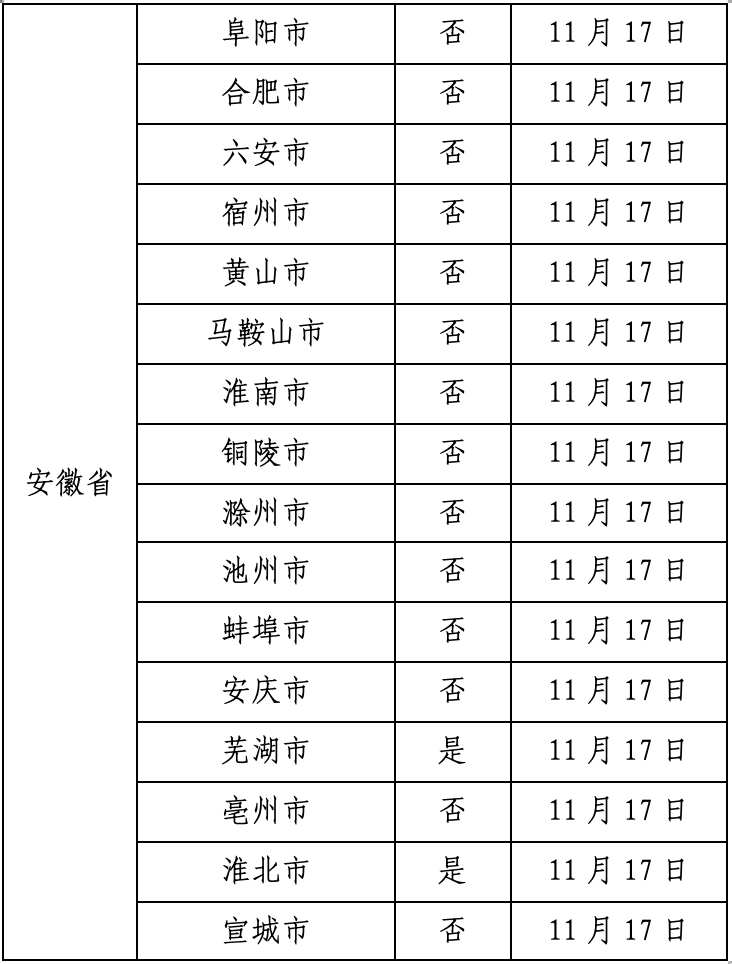 | 安徽省 | 阜阳市 | 否 | 11月17日 |
|---|---|---|---|
| | 合肥市 | 否 | 11月17日 |
| | 六安市 | 否 | 11月17日 |
| | 宿州市 | 否 | 11月17日 |
| | 黄山市 | 否 | 11月17日 |
| | 马鞍山市 | 否 | 11月17日 |
| | 淮南市 | 否 | 11月17日 |
| | 铜陵市 | 否 | 11月17日 |
| | 滁州市 | 否 | 11月17日 |
| | 池州市 | 否 | 11月17日 |
| | 蚌埠市 | 否 | 11月17日 |
| | 安庆市 | 否 | 11月17日 |
| | 芜湖市 | 是 | 11月17日 |
| | 亳州市 | 否 | 11月17日 |
| | 淮北市 | 是 | 11月17日 |
| | 宣城市 | 否 | 11月17日 |